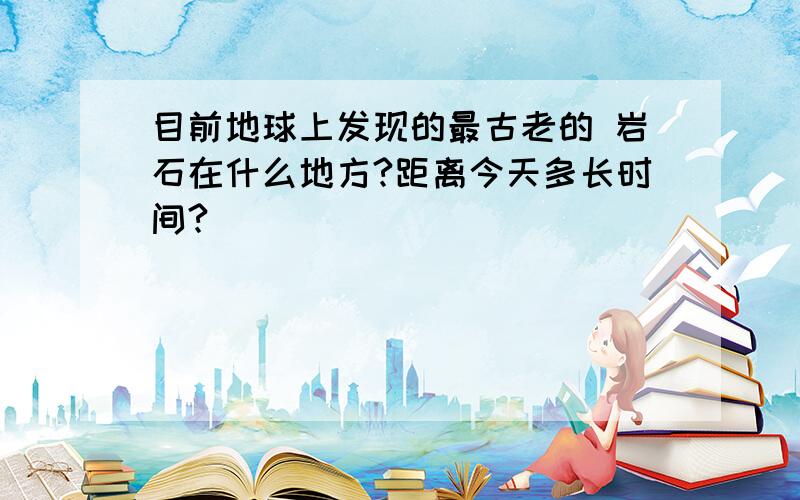 目前地球上发现的最古老的 岩石在什么地方?距离今天多长时间?